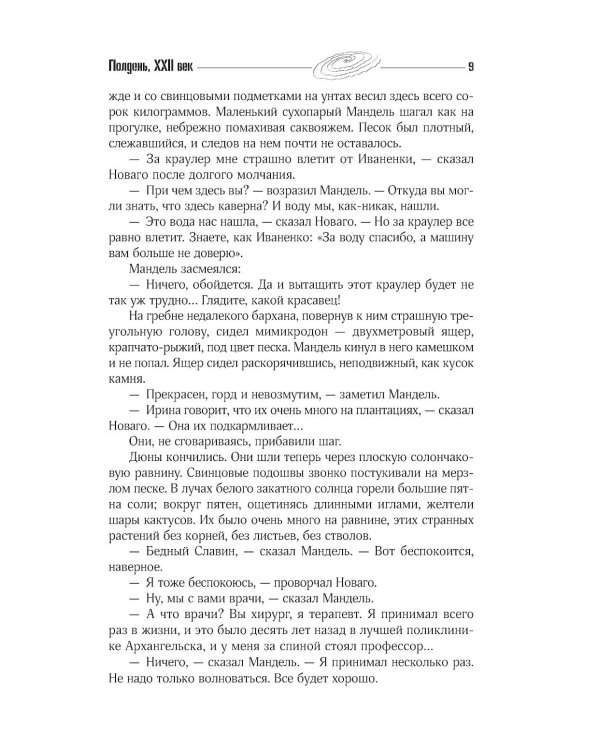 Полдень, XXII век 9

жде и со свинцовыми подметками на унтах весил здесь всего сорок килограммов. Маленький сухопарый Мандель шагал как на прогулке, небрежно помахивая саквояжем. Песок был плотный, слежавшийся, и следов на нем почти не оставалось.

— За краулер мне страшно влетит от Иваненки, — сказал Новаго после долгого молчания.

— При чем здесь вы? — возразил Мандель. — Откуда вы могли знать, что здесь каверна? И воду мы, как-никак, нашли.

— Это вода нас нашла, — сказал Новаго. — Но за краулер все равно влетит. Знаете, как Иваненко: «За воду спасибо, а машину вам больше не доверю».

Мандель засмеялся:

— Ничего, обойдется. Да и вытащить этот краулер будет не так уж трудно... Глядите, какой красавец!

На гребне недалекого бархана, повернув к ним страшную треугольную голову, сидел мимикродон — двухметровый ящер, крапчато-рыжий, под цвет песка. Мандель кинул в него камешком и не попал. Ящер сидел раскорячившись, неподвижный, как кусок камня.

— Прекрасен, горд и невозмутим, — заметил Мандель.

— Ирина говорит, что их очень много на плантациях, — сказал Новаго. — Она их подкармливает...

Они, не сговариваясь, прибавили шаг.

Дюны кончились. Они шли теперь через плоскую солончаковую равнину. Свинцовые подошвы звонко постукивали на мерзлом песке. В лучах белого закатного солнца горели большие пятна соли; вокруг пятен, ощетинясь длинными иглами, желтели шары кактусов. Их было очень много на равнине, этих странных растений без корней, без листьев, без стволов.

— Бедный Славин, — сказал Мандель. — Вот беспокоится, наверное.

— Я тоже беспокоюсь, — проворчал Новаго.

— Ну, мы с вами врачи, — сказал Мандель.

— А что врачи? Вы хирург, я терапевт. Я принимал всего раз в жизни, и это было десять лет назад в лучшей поликлинике Архангельска, и у меня за спиной стоял профессор...

— Ничего, — сказал Мандель. — Я принимал несколько раз. Не надо только волноваться. Все будет хорошо.